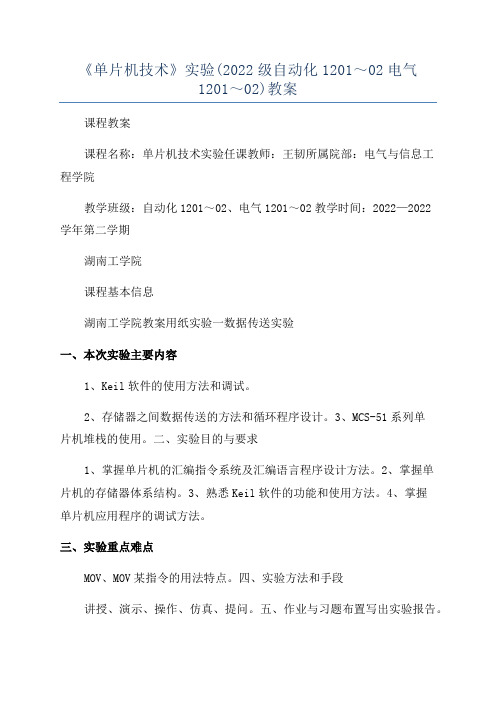 《单片机技术》实验(2022级自动化1201～02电气1201～02)教案

课程教案

课程名称：单片机技术实验任课教师：王韧所属院部：电气与信息工程学院

教学班级：自动化1201～02、电气1201～02教学时间：2022—2022学年第二学期

湖南工学院

课程基本信息

湖南工学院教案用纸实验一数据传送实验

一、本次实验主要内容

1、Keil软件的使用方法和调试。

2、存储器之间数据传送的方法和循环程序设计。3、MCS-51系列单片机堆栈的使用。二、实验目的与要求

1、掌握单片机的汇编指令系统及汇编语言程序设计方法。2、掌握单片机的存储器体系结构。3、熟悉Keil软件的功能和使用方法。4、掌握单片机应用程序的调试方法。

三、实验重点难点

MOV、MOV某指令的用法特点。四、实验方法和手段

讲授、演示、操作、仿真、提问。五、作业与习题布置写出实验报告。